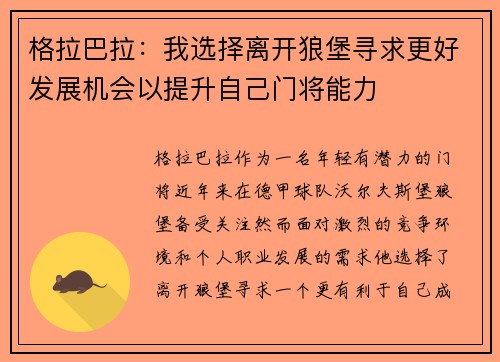 格拉巴拉：我选择离开狼堡寻求更好发展机会以提升自己门将能力

格拉巴拉作为一名年轻有潜力的门将近年来在德甲球队沃尔夫斯堡狼堡备受关注然而面对激烈的竞争环境和个人职业发展的需求他选择了离开狼堡寻求一个更有利于自己成